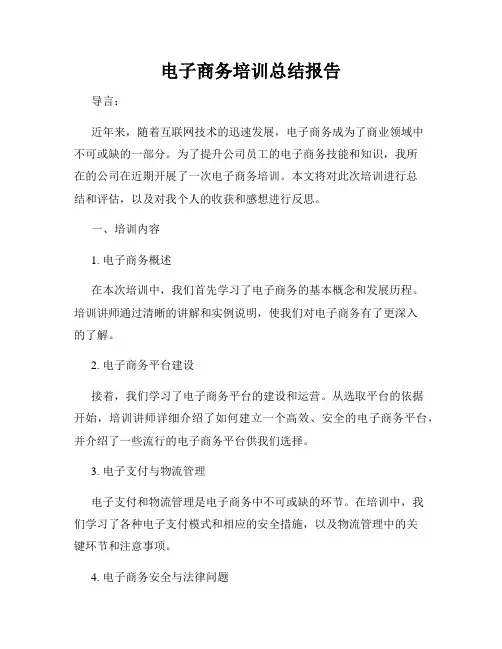 电子商务培训总结报告

导言：

近年来，随着互联网技术的迅速发展，电子商务成为了商业领域中不可或缺的一部分。为了提升公司员工的电子商务技能和知识，我所在的公司在近期开展了一次电子商务培训。本文将对此次培训进行总结和评估，以及对我个人的收获和感想进行反思。

一、培训内容

1. 电子商务概述

在本次培训中，我们首先学习了电子商务的基本概念和发展历程。培训讲师通过清晰的讲解和实例说明，使我们对电子商务有了更深入的了解。

2. 电子商务平台建设

接着，我们学习了电子商务平台的建设和运营。从选取平台的依据开始，培训讲师详细介绍了如何建立一个高效、安全的电子商务平台，并介绍了一些流行的电子商务平台供我们选择。

3. 电子支付与物流管理

电子支付和物流管理是电子商务中不可或缺的环节。在培训中，我们学习了各种电子支付模式和相应的安全措施，以及物流管理中的关键环节和注意事项。

4. 电子商务安全与法律问题